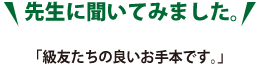 先生に聞いてみました。

「級友たちの良いお手本です。」